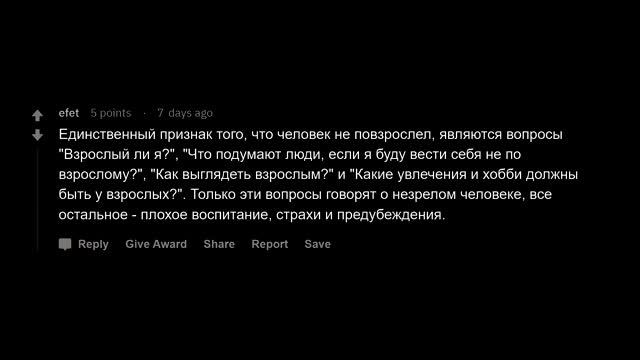 efet 5 points · 7 days ago

Единственный признак того, что человек не повзрослел, являются вопросы "Взрослый ли я?", "Что подумают люди, если я буду вести себя не по взрослому?", "Как выглядеть взрослым?" и "Какие увлечения и хобби должны быть у взрослых?". Только эти вопросы говорят о незрелом человеке, все остальное - плохое воспитание, страхи и предубеждения.

Reply Give Award Share Report Save